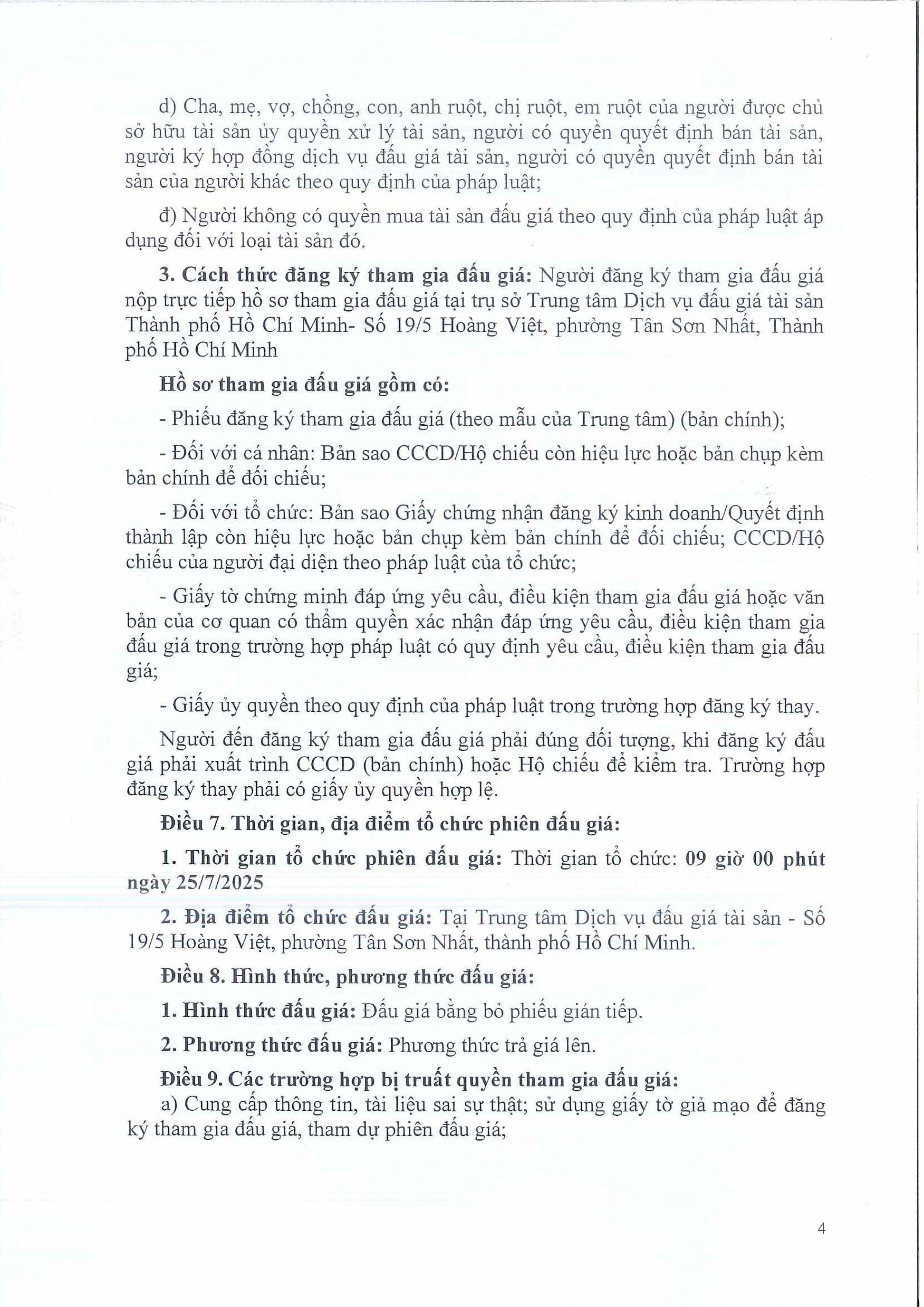 d) Cha, mẹ, vợ, chồng, con, anh ruột, chị ruột, em ruột của người được chủ sở hữu tài sản ủy quyền xử lý tài sản, người có quyền quyết định bán tài sản, người ký hợp đồng dịch vụ đấu giá tài sản, người có quyền quyết định bán tài sản của người khác theo quy định của pháp luật;

đ) Người không có quyền mua tài sản đấu giá theo quy định của pháp luật áp dụng đối với loại tài sản đó.

3. Cách thức đăng ký tham gia đấu giá: Người đăng ký tham gia đấu giá nộp trực tiếp hồ sơ tham gia đấu giá tại trụ sở Trung tâm Dịch vụ đấu giá tài sản Thành phố Hồ Chí Minh- Số 19/5 Hoàng Việt, phường Tân Sơn Nhất, Thành phố Hồ Chí Minh

Hồ sơ tham gia đấu giá gồm có:

- Phiếu đăng ký tham gia đấu giá (theo mẫu của Trung tâm) (bản chính);

- Đối với cá nhân: Bản sao CCCD/Hộ chiếu còn hiệu lực hoặc bản chụp kèm bản chính để đối chiếu;

- Đối với tổ chức: Bản sao Giấy chứng nhận đăng ký kinh doanh/Quyết định thành lập còn hiệu lực hoặc bản chụp kèm bản chính để đối chiếu; CCCD/Hộ chiếu của người đại diện theo pháp luật của tổ chức;

- Giấy tờ chứng minh đáp ứng yêu cầu, điều kiện tham gia đấu giá hoặc văn bản của cơ quan có thẩm quyền xác nhận đáp ứng yêu cầu, điều kiện tham gia đấu giá trong trường hợp pháp luật có quy định yêu cầu, điều kiện tham gia đấu giá;

- Giấy ủy quyền theo quy định của pháp luật trong trường hợp đăng ký thay.

Người đến đăng ký tham gia đấu giá phải đúng đối tượng, khi đăng ký đấu giá phải xuất trình CCCD (bản chính) hoặc Hộ chiếu để kiểm tra. Trường hợp đăng ký thay phải có giấy ủy quyền hợp lệ.

Điều 7. Thời gian, địa điểm tổ chức phiên đấu giá:

1. Thời gian tổ chức phiên đấu giá: Thời gian tổ chức: 09 giờ 00 phút ngày 25/7/2025

2. Địa điểm tổ chức đấu giá: Tại Trung tâm Dịch vụ đấu giá tài sản - Số 19/5 Hoàng Việt, phường Tân Sơn Nhất, thành phố Hồ Chí Minh.

Điều 8. Hình thức, phương thức đấu giá:

1. Hình thức đấu giá: Đấu giá bằng bỏ phiếu gián tiếp.

2. Phương thức đấu giá: Phương thức trả giá lên.

Điều 9. Các trường hợp bị truất quyền tham gia đấu giá:

a) Cung cấp thông tin, tài liệu sai sự thật; sử dụng giấy tờ giả mạo để đăng ký tham gia đấu giá, tham dự phiên đấu giá;

4